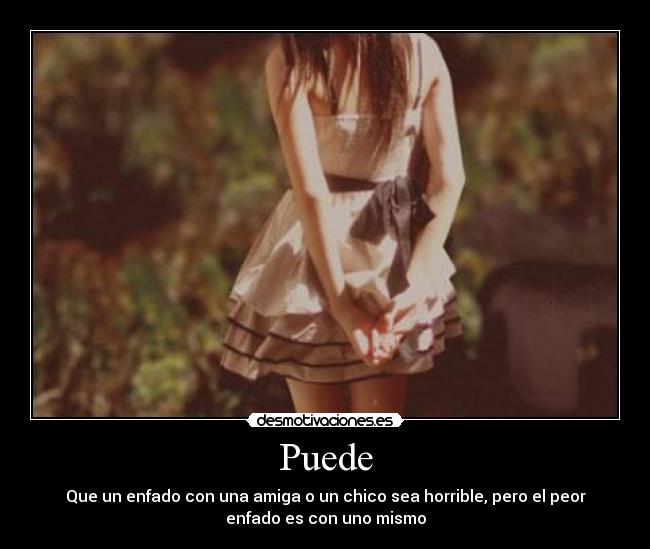 desmotivaciones.es

Puede

Que un enfado con una amiga o un chico sea horrible, pero el peor enfado es con uno mismo